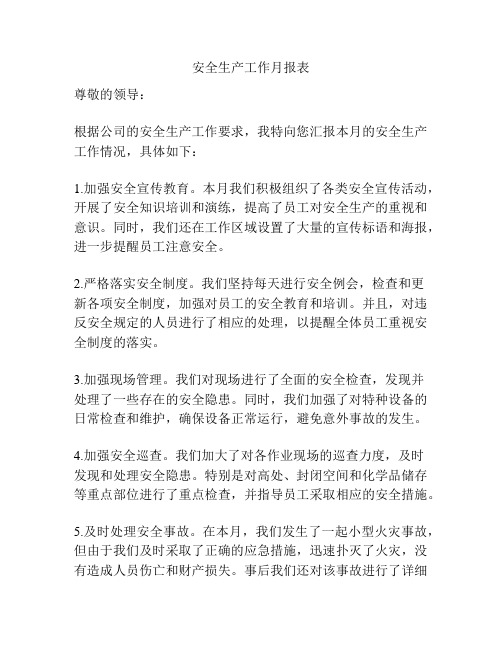 安全生产工作月报表

尊敬的领导：

根据公司的安全生产工作要求，我特向您汇报本月的安全生产工作情况，具体如下：

1.加强安全宣传教育。本月我们积极组织了各类安全宣传活动，开展了安全知识培训和演练，提高了员工对安全生产的重视和意识。同时，我们还在工作区域设置了大量的宣传标语和海报，进一步提醒员工注意安全。

2.严格落实安全制度。我们坚持每天进行安全例会，检查和更新各项安全制度，加强对员工的安全教育和培训。并且，对违反安全规定的人员进行了相应的处理，以提醒全体员工重视安全制度的落实。

3.加强现场管理。我们对现场进行了全面的安全检查，发现并处理了一些存在的安全隐患。同时，我们加强了对特种设备的日常检查和维护，确保设备正常运行，避免意外事故的发生。

4.加强安全巡查。我们加大了对各作业现场的巡查力度，及时发现和处理安全隐患。特别是对高处、封闭空间和化学品储存等重点部位进行了重点检查，并指导员工采取相应的安全措施。

5.及时处理安全事故。在本月，我们发生了一起小型火灾事故，但由于我们及时采取了正确的应急措施，迅速扑灭了火灾，没有造成人员伤亡和财产损失。事后我们还对该事故进行了详细